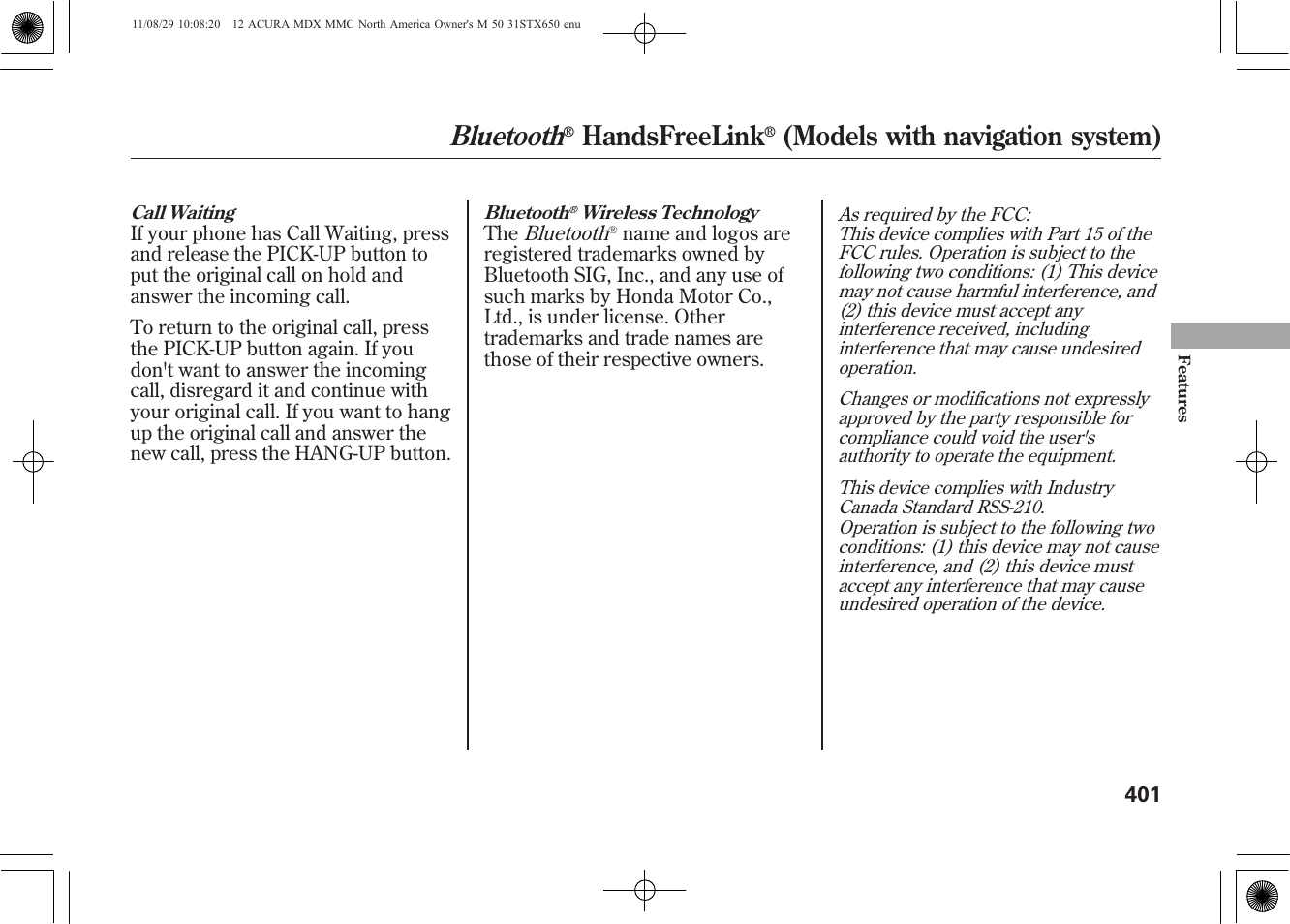 11/08/29 10:08:20 12 ACURA MDX MMC North America Owner's M 50 31STX650 enu

Bluetooth® HandsFreeLink® (Models with navigation system)

Call Waiting
If your phone has Call Waiting, press and release the PICK-UP button to put the original call on hold and answer the incoming call.

To return to the original call, press the PICK-UP button again. If you don't want to answer the incoming call, disregard it and continue with your original call. If you want to hang up the original call and answer the new call, press the HANG-UP button.

Bluetooth® Wireless Technology
The Bluetooth® name and logos are registered trademarks owned by Bluetooth SIG, Inc., and any use of such marks by Honda Motor Co., Ltd., is under license. Other trademarks and trade names are those of their respective owners.

As required by the FCC:
This device complies with Part 15 of the FCC rules. Operation is subject to the following two conditions: (1) This device may not cause harmful interference, and (2) this device must accept any interference received, including interference that may cause undesired operation.

Changes or modifications not expressly approved by the party responsible for compliance could void the user's authority to operate the equipment.

This device complies with Industry Canada Standard RSS-210.
Operation is subject to the following two conditions: (1) this device may not cause interference, and (2) this device must accept any interference that may cause undesired operation of the device.

Features

401